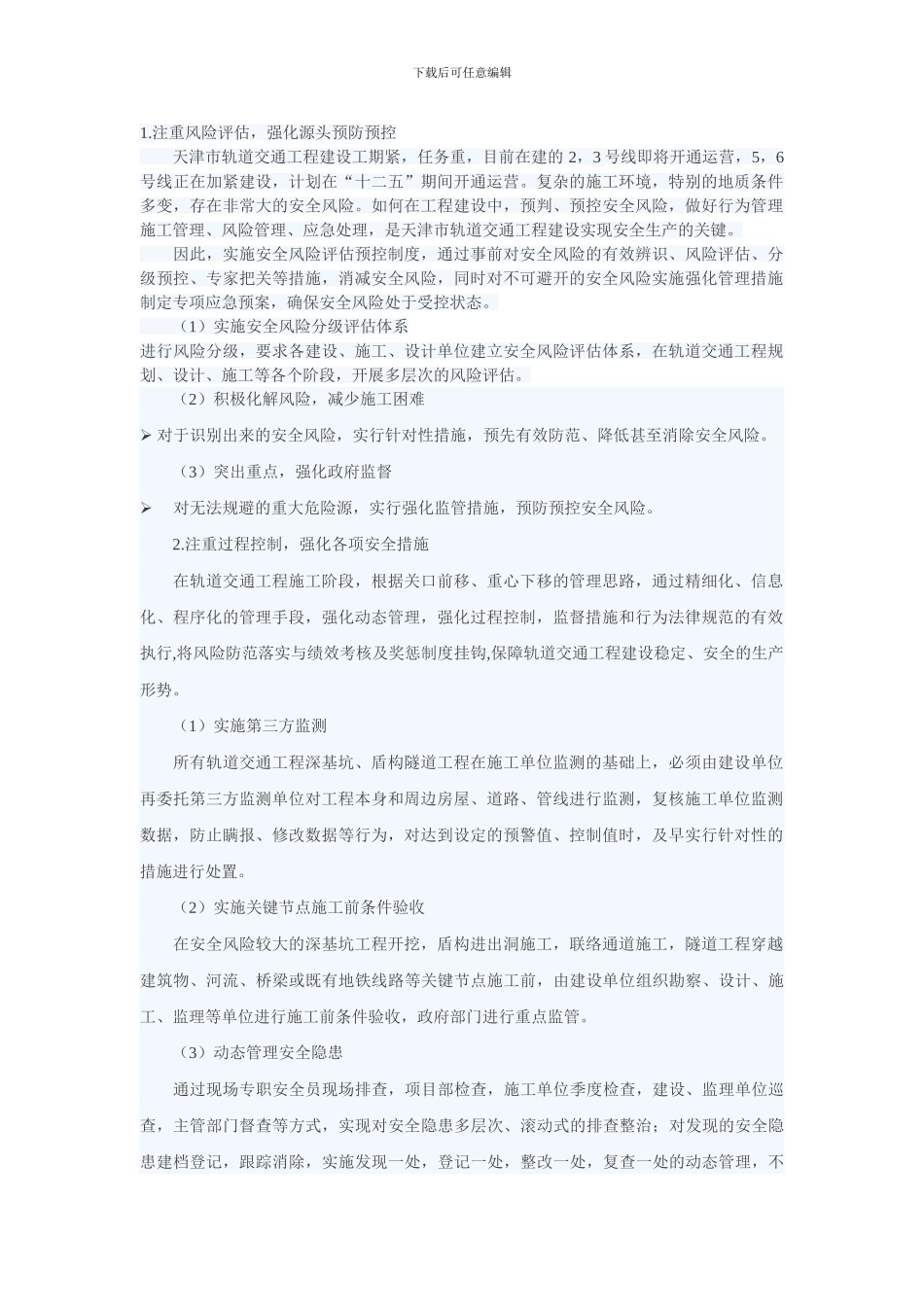 下载后可任意编辑

1.注重风险评估，强化源头预防预控

天津市轨道交通工程建设工期紧，任务重，目前在建的 2，3 号线即将开通运营，5，6 号线正在加紧建设，计划在“十二五”期间开通运营。复杂的施工环境，特别的地质条件多变，存在非常大的安全风险。如何在工程建设中，预判、预控安全风险，做好行为管理施工管理、风险管理、应急处理，是天津市轨道交通工程建设实现安全生产的关键。

因此，实施安全风险评估预控制度，通过事前对安全风险的有效辨识、风险评估、分级预控、专家把关等措施，消减安全风险，同时对不可避开的安全风险实施强化管理措施制定专项应急预案，确保安全风险处于受控状态。

（1）实施安全风险分级评估体系

进行风险分级，要求各建设、施工、设计单位建立安全风险评估体系，在轨道交通工程规划、设计、施工等各个阶段，开展多层次的风险评估。

（2）积极化解风险，减少施工困难

➢ 对于识别出来的安全风险，实行针对性措施，预先有效防范、降低甚至消除安全风险。

（3）突出重点，强化政府监督

➢ 对无法规避的重大危险源，实行强化监管措施，预防预控安全风险。

2.注重过程控制，强化各项安全措施

在轨道交通工程施工阶段，根据关口前移、重心下移的管理思路，通过精细化、信息化、程序化的管理手段，强化动态管理，强化过程控制，监督措施和行为法律规范的有效执行,将风险防范落实与绩效考核及奖惩制度挂钩,保障轨道交通工程建设稳定、安全的生产形势。

（1）实施第三方监测

所有轨道交通工程深基坑、盾构隧道工程在施工单位监测的基础上，必须由建设单位再委托第三方监测单位对工程本身和周边房屋、道路、管线进行监测，复核施工单位监测数据，防止瞒报、修改数据等行为，对达到设定的预警值、控制值时，及早实行针对性的措施进行处置。

（2）实施关键节点施工前条件验收

在安全风险较大的深基坑工程开挖，盾构进出洞施工，联络通道施工，隧道工程穿越建筑物、河流、桥梁或既有地铁线路等关键节点施工前，由建设单位组织勘察、设计、施工、监理等单位进行施工前条件验收，政府部门进行重点监管。

（3）动态管理安全隐患

通过现场专职安全员现场排查，项目部检查，施工单位季度检查，建设、监理单位巡查，主管部门督查等方式，实现对安全隐患多层次、滚动式的排查整治；对发现的安全隐患建档登记，跟踪消除，实施发现一处，登记一处，整改一处，复查一处的动态管理，不